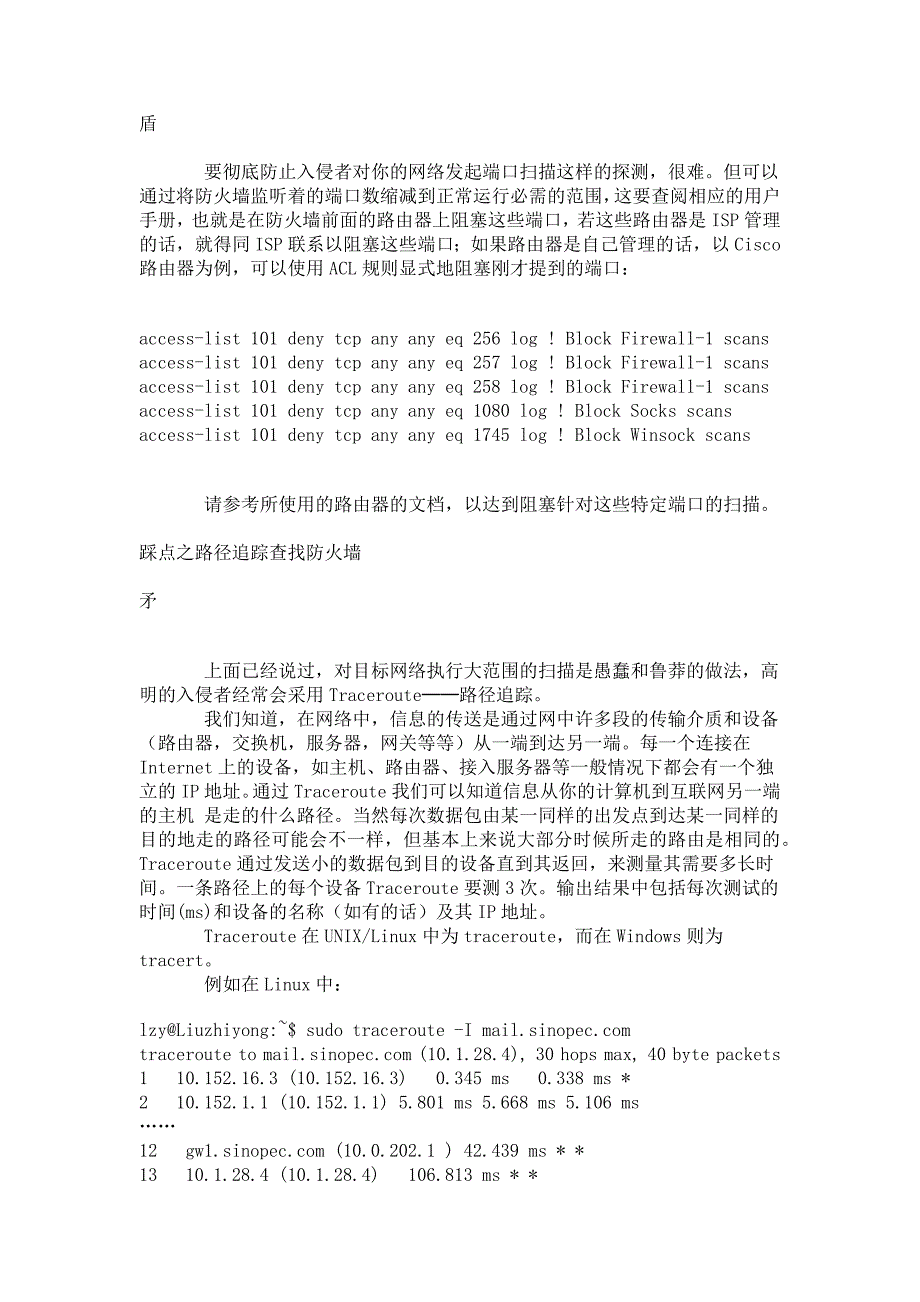 盾

要彻底防止入侵者对你的网络发起端口扫描这样的探测，很难。但可以通过将防火墙监听着的端口数缩减到正常运行必需的范围，这要查阅相应的用户手册，也就是在防火墙前面的路由器上阻塞这些端口，若这些路由器是 ISP 管理的话，就得同 ISP 联系以阻塞这些端口；如果路由器是自己管理的话，以 Cisco 路由器为例，可以使用 ACL 规则显式地阻塞刚才提到的端口：

access-list 101 deny tcp any any eq 256 log ! Block Firewall-1 scans
access-list 101 deny tcp any any eq 257 log ! Block Firewall-1 scans
access-list 101 deny tcp any any eq 258 log ! Block Firewall-1 scans
access-list 101 deny tcp any any eq 1080 log ! Block Socks scans
access-list 101 deny tcp any any eq 1745 log ! Block Winsock scans

请参考所使用的路由器的文档，以达到阻塞针对这些特定端口的扫描。

踩点之路径追踪查找防火墙

矛

上面已经说过，对目标网络执行大范围的扫描是愚蠢和鲁莽的做法，高明的入侵者经常会采用 Traceroute——路径追踪。

我们知道，在网络中，信息的传送是通过网中许多段的传输介质和设备（路由器，交换机，服务器，网关等等）从一端到达另一端。每一个连接在 Internet 上的设备，如主机、路由器、接入服务器等一般情况下都会有一个独立的 IP 地址。通过 Traceroute 我们可以知道信息从你的计算机到互联网另一端的主机 是走的什么路径。当然每次数据包由某一同样的出发点到达某一同样的目的地走的路径可能会不一样，但基本上来说大部分时候所走的路由是相同的。Traceroute 通过发送小的数据包到目的设备直到其返回，来测量其需要多长时间。一条路径上的每个设备 Traceroute 要测 3 次。输出结果中包括每次测试的时间(ms)和设备的名称（如有的话）及其 IP 地址。

Traceroute 在 UNIX/Linux 中为 traceroute，而在 Windows 则为 tracert。

例如在 Linux 中：

lzy@Liuzhiyong:~$ sudo traceroute -I mail.sinopec.com
traceroute to mail.sinopec.com (10.1.28.4), 30 hops max, 40 byte packets
1 10.152.16.3 (10.152.16.3) 0.345 ms 0.338 ms *
2 10.152.1.1 (10.152.1.1) 5.801 ms 5.668 ms 5.106 ms
……
12 gw1.sinopec.com (10.0.202.1 ) 42.439 ms * *
13 10.1.28.4 (10.1.28.4) 106.813 ms * *